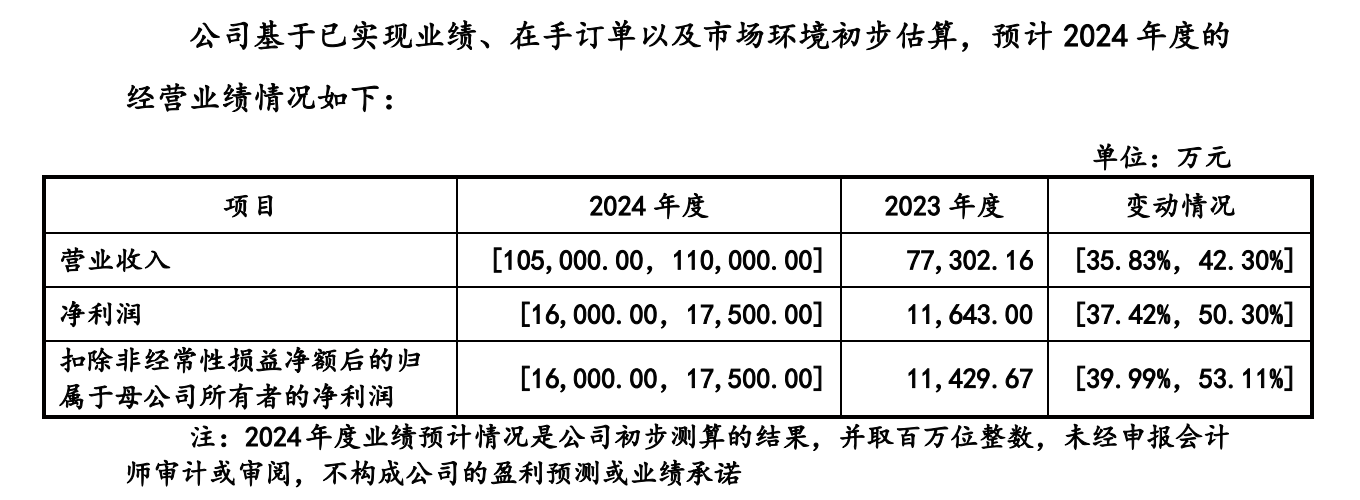 公司基于已实现业绩、在手订单以及市场环境初步估算，预计 2024 年度的经营业绩情况如下：

单位：万元

| 项目 | 2024 年度 | 2023 年度 | 变动情况 |
|---|---|---|---|
| 营业收入 | [105,000.00，110,000.00] | 77,302.16 | [35.83%，42.30%] |
| 净利润 | [16,000.00，17,500.00] | 11,643.00 | [37.42%，50.30%] |
| 扣除非经常性损益净额后的归属于母公司所有者的净利润 | [16,000.00，17,500.00] | 11,429.67 | [39.99%，53.11%] |

注：2024 年度业绩预计情况是公司初步测算的结果，并取百万位整数，未经申报会计师审计或审阅，不构成公司的盈利预测或业绩承诺